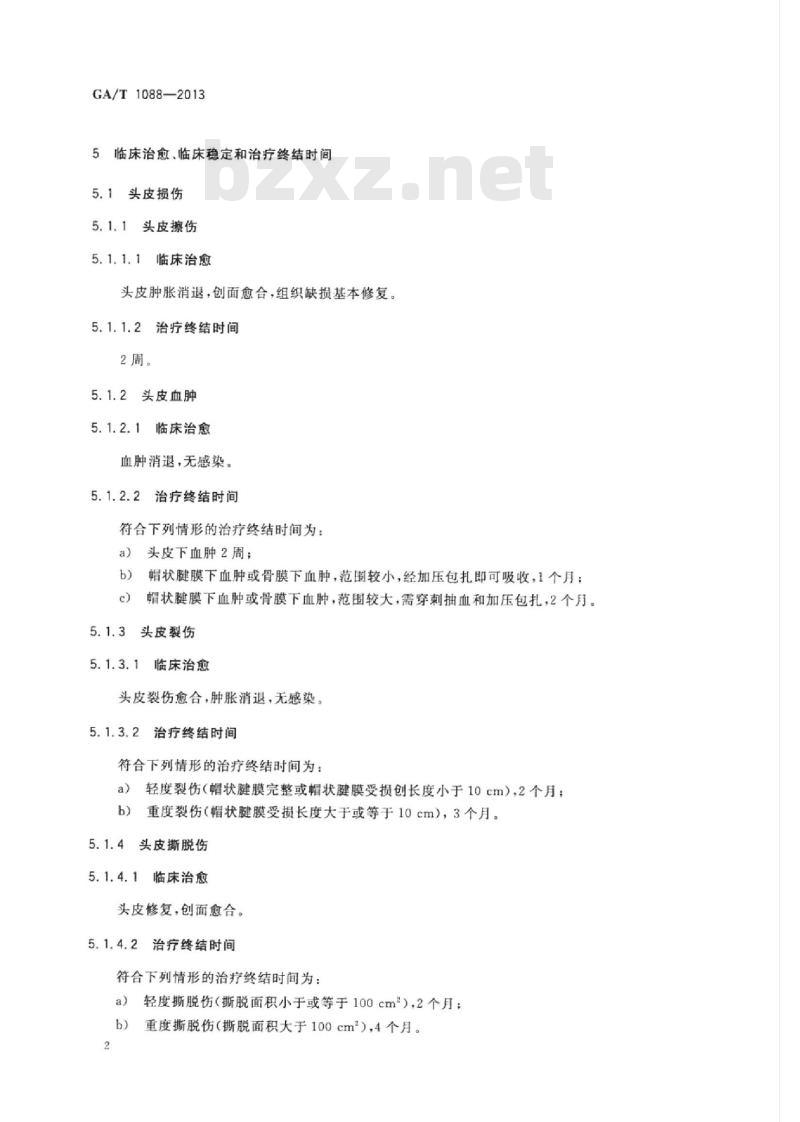 GA/T 1088—2013

5 临床治愈、临床稳定和治疗终结时间

bzxz.net

5.1 头皮损伤

5.1.1 头皮擦伤

5.1.1.1 临床治愈

头皮肿胀消退，创面愈合，组织缺损基本修复。

5.1.1.2 治疗终结时间

2周。

5.1.2 头皮血肿

5.1.2.1 临床治愈

血肿消退，无感染。

5.1.2.2 治疗终结时间

符合下列情形的治疗终结时间为：

a) 头皮下血肿2周；

b) 帽状腱膜下血肿或骨膜下血肿，范围较小，经加压包扎即可吸收，1个月；

c) 帽状腱膜下血肿或骨膜下血肿，范围较大，需穿刺抽血和加压包扎，2个月。

5.1.3 头皮裂伤

5.1.3.1 临床治愈

头皮裂伤愈合，肿胀消退，无感染。

5.1.3.2 治疗终结时间

符合下列情形的治疗终结时间为：

a) 轻度裂伤（帽状腱膜完整或帽状腱膜受损创长度小于10 cm），2个月；

b) 重度裂伤（帽状腱膜受损长度大于或等于10 cm），3个月。

5.1.4 头皮撕脱伤

5.1.4.1 临床治愈

头皮修复，创面愈合。

5.1.4.2 治疗终结时间

符合下列情形的治疗终结时间为：

a) 轻度撕脱伤（撕脱面积小于或等于100 $cm^2$），2个月；

b) 重度撕脱伤（撕脱面积大于100 $cm^2$），4个月。

2